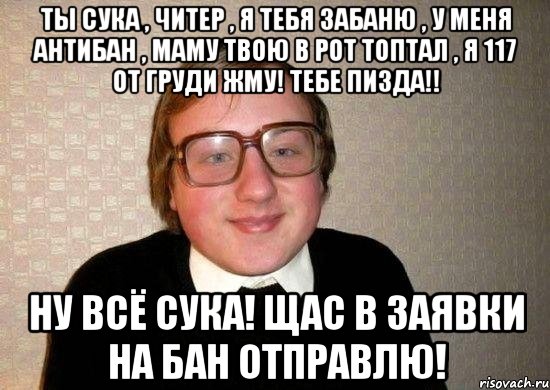 ТЫ СУКА , ЧИТЕР , Я ТЕБЯ ЗАБАНЮ , У МЕНЯ АНТИБАН , МАМУ ТВОЮ В РОТ ТОПТАЛ , Я 117 ОТ ГРУДИ ЖМУ! ТЕБЕ ПИЗДА!!

НУ ВСЁ СУКА! ЩАС В ЗАЯВКИ НА БАН ОТПРАВЛЮ!

risovach.ru